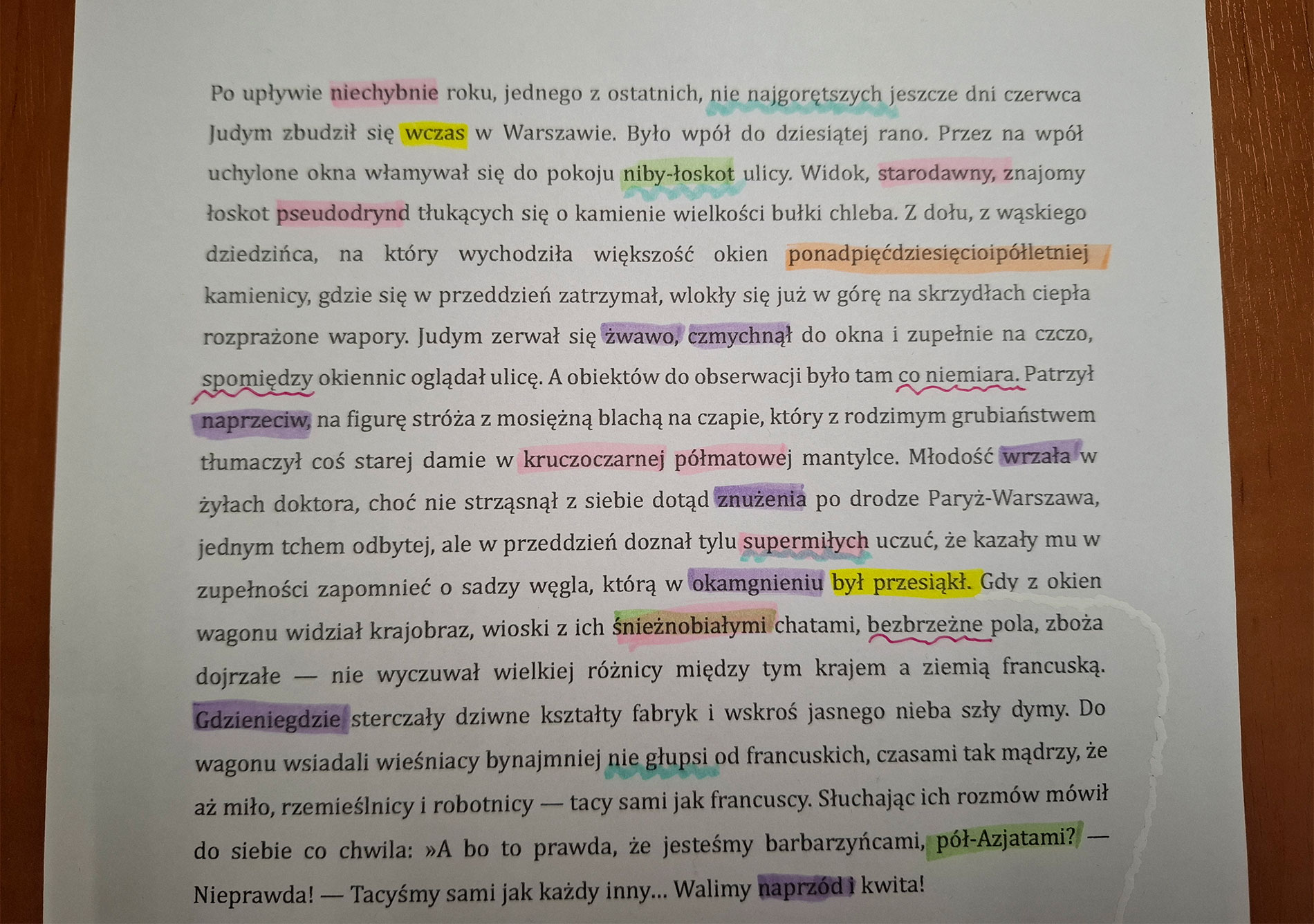 Po upływie niechybnie roku, jednego z ostatnich, nie najgorętszych jeszcze dni czerwca Judym zbudził się wczas w Warszawie. Było wpół do dziesiątej rano. Przez na wpół uchylone okna włamywał się do pokoju niby-łoskot ulicy. Widok, starodawny, znajomy łoskot pseudodrynd tłukących się o kamienie wielkości bułki chleba. Z dołu, z wąskiego dziedzińca, na który wychodziła większość okien ponadpięćdziesięcioipółletniej kamienicy, gdzie się w przeddzień zatrzymał, wlokły się już w górę na skrzydłach ciepła rozprażone wapory. Judym zerwał się żwawo, czmychnął do okna i zupełnie na czczo, spomiędzy okiennic oglądał ulicę. A obiektów do obserwacji było tam co niemiara. Patrzył naprzeciw, na figurę stróża z mosiężną blachą na czapie, który z rodzimym grubiaństwem tłumaczył coś starej damie w kruczoczarnej półmatowej mantylce. Młodość wrzała w żyłach doktora, choć nie strząsnął z siebie dotąd znużenia po drodze Paryż-Warszawa, jednym tchem odbytej, ale w przeddzień doznał tylu supermiłych uczuć, że kazały mu w zupełności zapomnieć o sadzy węgla, którą w okamgnieniu był przesiąkł. Gdy z okien wagonu widział krajobraz, wioski z ich śnieżnobiałymi chatami, bezbrzeżne pola, zboża dojrzałe — nie wyczuwał wielkiej różnicy między tym krajem a ziemią francuską. Gdzieniegdzie sterczały dziwne kształty fabryk i wskroś jasnego nieba szły dymy. Do wagonu wsiadali wieśniacy bynajmniej nie głupsi od francuskich, czasami tak mądrzy, że aż miło, rzemieślnicy i robotnicy — tacy sami jak francuscy. Słuchając ich rozmów mówił do siebie co chwila: »A bo to prawda, że jesteśmy barbarzyńcami, pół-Azjatami? — Nieprawda! — Tacyśmy sami jak każdy inny... Walimy naprzód i kwita!